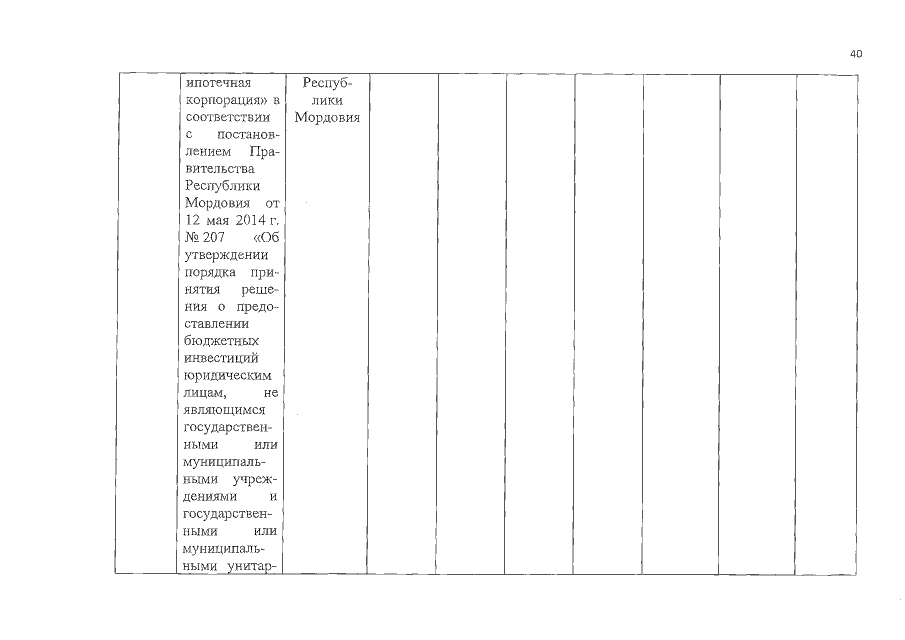 40

|  | ипотечная корпорация» в соответствии с постановлением Правительства Республики Мордовия от 12 мая 2014 г. № 207 «Об утверждении порядка принятия решения о предоставлении бюджетных инвестиций юридическим лицам, не являющимся государственными или муниципальными учреждениями и государственными или муниципальными унитар- | Республики Мордовия |  |  |  |  |  |  |  |
|---|---|---|---|---|---|---|---|---|---|